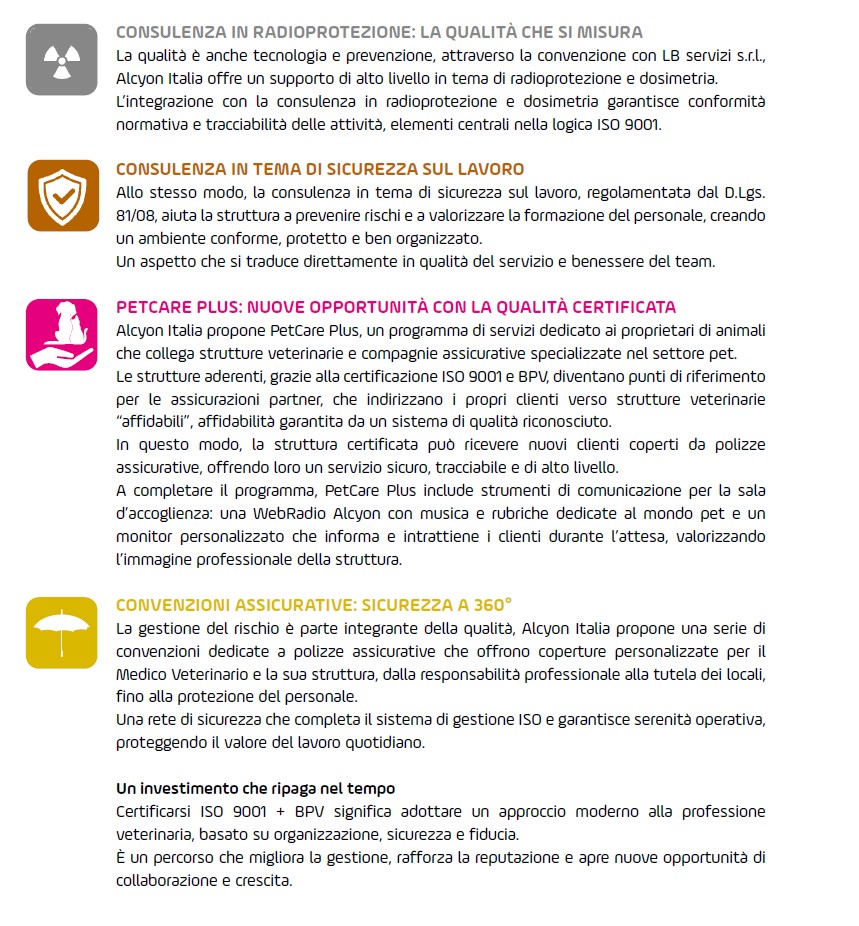 CONSULENZA IN RADIOPROTEZIONE: LA QUALITÀ CHE SI MISURA
La qualità è anche tecnologia e prevenzione, attraverso la convenzione con LB servizi s.r.l., Alcyon Italia offre un supporto di alto livello in tema di radioprotezione e dosimetria.
L'integrazione con la consulenza in radioprotezione e dosimetria garantisce conformità normativa e tracciabilità delle attività, elementi centrali nella logica ISO 9001.

CONSULENZA IN TEMA DI SICUREZZA SUL LAVORO
Allo stesso modo, la consulenza in tema di sicurezza sul lavoro, regolamentata dal D.Lgs. 81/08, aiuta la struttura a prevenire rischi e a valorizzare la formazione del personale, creando un ambiente conforme, protetto e ben organizzato.
Un aspetto che si traduce direttamente in qualità del servizio e benessere del team.

PETCARE PLUS: NUOVE OPPORTUNITÀ CON LA QUALITÀ CERTIFICATA
Alcyon Italia propone PetCare Plus, un programma di servizi dedicato ai proprietari di animali che collega strutture veterinarie e compagnie assicurative specializzate nel settore pet.
Le strutture aderenti, grazie alla certificazione ISO 9001 e BPV, diventano punti di riferimento per le assicurazioni partner, che indirizzano i propri clienti verso strutture veterinarie "affidabili", affidabilità garantita da un sistema di qualità riconosciuto.
In questo modo, la struttura certificata può ricevere nuovi clienti coperti da polizze assicurative, offrendo loro un servizio sicuro, tracciabile e di alto livello.
A completare il programma, PetCare Plus include strumenti di comunicazione per la sala d'accoglienza: una WebRadio Alcyon con musica e rubriche dedicate al mondo pet e un monitor personalizzato che informa e intrattiene i clienti durante l'attesa, valorizzando l'immagine professionale della struttura.

CONVENZIONI ASSICURATIVE: SICUREZZA A 360°
La gestione del rischio è parte integrante della qualità, Alcyon Italia propone una serie di convenzioni dedicate a polizze assicurative che offrono coperture personalizzate per il Medico Veterinario e la sua struttura, dalla responsabilità professionale alla tutela dei locali, fino alla protezione del personale.
Una rete di sicurezza che completa il sistema di gestione ISO e garantisce serenità operativa, proteggendo il valore del lavoro quotidiano.

Un investimento che ripaga nel tempo
Certificarsi ISO 9001 + BPV significa adottare un approccio moderno alla professione veterinaria, basato su organizzazione, sicurezza e fiducia.
È un percorso che migliora la gestione, rafforza la reputazione e apre nuove opportunità di collaborazione e crescita.